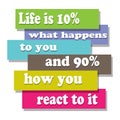 Life is 10%
what happens
to you
and 90%
how you
react to it